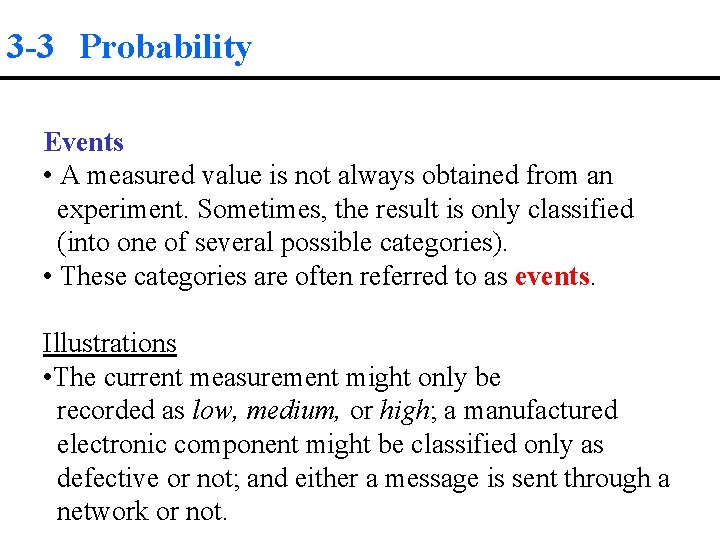 3-3 Probability

Events
• A measured value is not always obtained from an experiment. Sometimes, the result is only classified (into one of several possible categories).
• These categories are often referred to as events.

Illustrations
•The current measurement might only be recorded as low, medium, or high; a manufactured electronic component might be classified only as defective or not; and either a message is sent through a network or not.